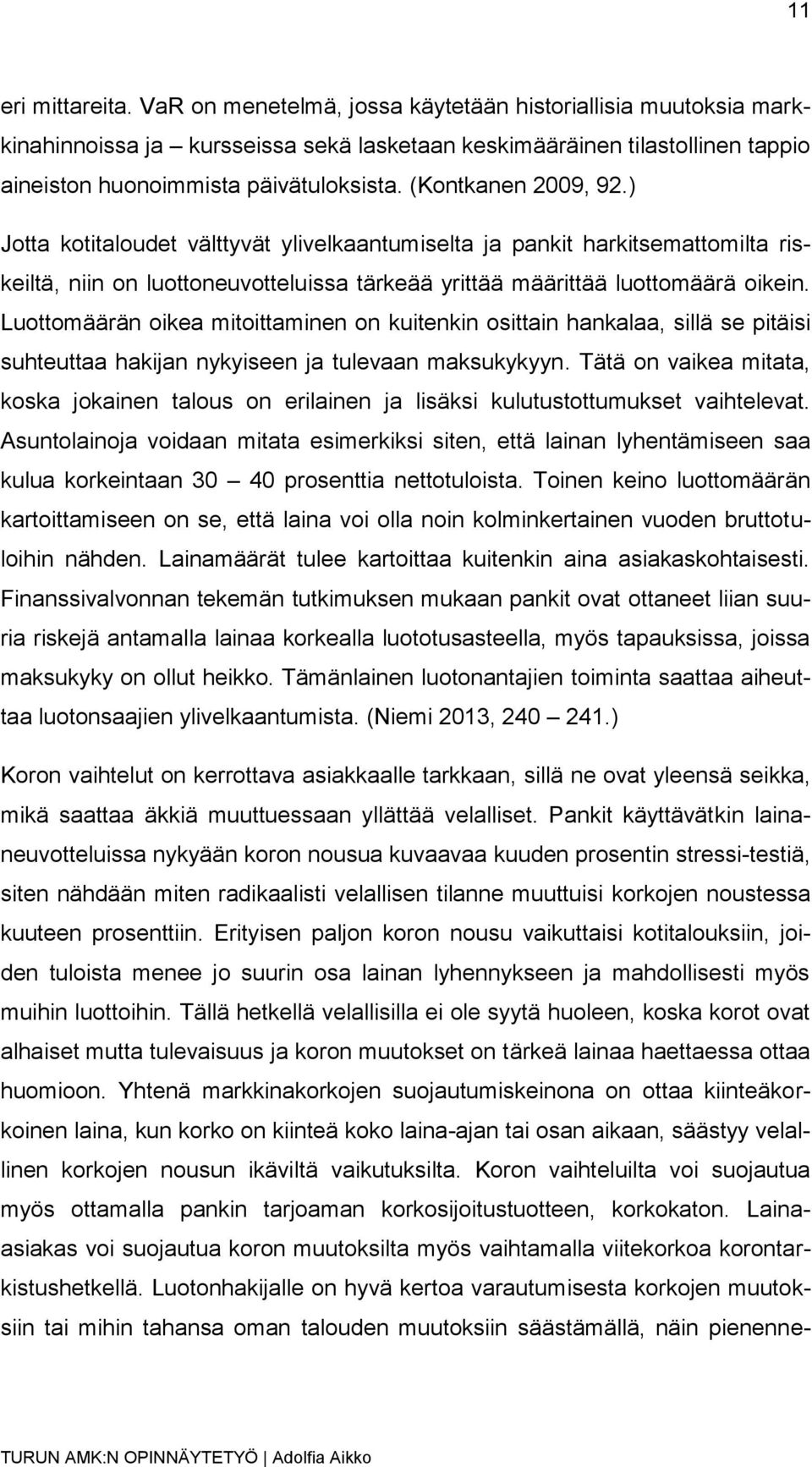 11

eri mittareita. VaR on menetelmä, jossa käytetään historiallisia muutoksia markkinahinnoissa ja – kursseissa sekä lasketaan keskimääräinen tilastollinen tappio aineiston huonoimmista päivätuloksista. (Kontkanen 2009, 92.)

Jotta kotitaloudet välttyvät ylivelkaantumiselta ja pankit harkitsemattomilta riskeiltä, niin on luottoneuvotteluissa tärkeää yrittää määrittää luottomäärä oikein. Luottomäärän oikea mitoittaminen on kuitenkin osittain hankalaa, sillä se pitäisi suhteuttaa hakijan nykyiseen ja tulevaan maksukykyyn. Tätä on vaikea mitata, koska jokainen talous on erilainen ja lisäksi kulutustottumukset vaihtelevat. Asuntolainoja voidaan mitata esimerkiksi siten, että lainan lyhentämiseen saa kulua korkeintaan 30 – 40 prosenttia nettotuloista. Toinen keino luottomäärän kartoittamiseen on se, että laina voi olla noin kolminkertainen vuoden bruttotuloihin nähden. Lainamäärät tulee kartoittaa kuitenkin aina asiakaskohtaisesti. Finanssivalvonnan tekemän tutkimuksen mukaan pankit ovat ottaneet liian suuria riskejä antamalla lainaa korkealla luototusasteella, myös tapauksissa, joissa maksukyky on ollut heikko. Tämänlainen luotonantajien toiminta saattaa aiheuttaa luotonsaajien ylivelkaantumista. (Niemi 2013, 240 – 241.)

Koron vaihtelut on kerrottava asiakkaalle tarkkaan, sillä ne ovat yleensä seikka, mikä saattaa äkkiä muuttuessaan yllättää velalliset. Pankit käyttävätkin lainaneuvotteluissa nykyään koron nousua kuvaavaa kuuden prosentin stressi-testiä, siten nähdään miten radikaalisti velallisen tilanne muuttuisi korkojen noustessa kuuteen prosenttiin. Erityisen paljon koron nousu vaikuttaisi kotitalouksiin, joiden tuloista menee jo suurin osa lainan lyhennykseen ja mahdollisesti myös muihin luottoihin. Tällä hetkellä velallisilla ei ole syytä huoleen, koska korot ovat alhaiset mutta tulevaisuus ja koron muutokset on tärkeä lainaa haettaessa ottaa huomioon. Yhtenä markkinakorkojen suojautumiskeinona on ottaa kiinteäkorkoinen laina, kun korko on kiinteä koko laina-ajan tai osan aikaan, säästyy velallinen korkojen nousun ikäviltä vaikutuksilta. Koron vaihteluilta voi suojautua myös ottamalla pankin tarjoaman korkosijoitustuotteen, korkokaton. Lainaasiakas voi suojautua koron muutoksilta myös vaihtamalla viitekorkoa korontarkistushetkellä. Luotonhakijalle on hyvä kertoa varautumisesta korkojen muutoksiin tai mihin tahansa oman talouden muutoksiin säästämällä, näin pienenne-

TURUN AMK:N OPINNÄYTETYÖ | Adolfia Aikko